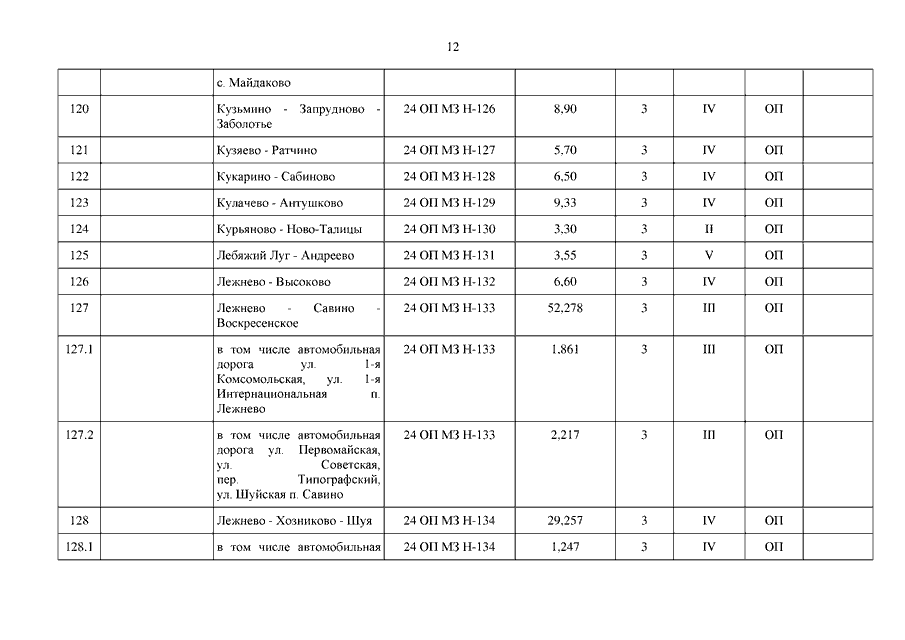 12

| | | | | | | | | |
|---|---|---|---|---|---|---|---|---|
| | | с. Майдаково | | | | | | |
| 120 | | Кузьмино - Запрудново - Заболотье | 24 ОП МЗ Н-126 | 8,90 | 3 | IV | ОП | |
| 121 | | Кузяево - Ратчино | 24 ОП МЗ Н-127 | 5,70 | 3 | IV | ОП | |
| 122 | | Кукарино - Сабиново | 24 ОП МЗ Н-128 | 6,50 | 3 | IV | ОП | |
| 123 | | Кулачево - Антушково | 24 ОП МЗ Н-129 | 9,33 | 3 | IV | ОП | |
| 124 | | Курьяново - Ново-Талицы | 24 ОП МЗ Н-130 | 3,30 | 3 | II | ОП | |
| 125 | | Лебяжий Луг - Андреево | 24 ОП МЗ Н-131 | 3,55 | 3 | V | ОП | |
| 126 | | Лежнево - Высоково | 24 ОП МЗ Н-132 | 6,60 | 3 | IV | ОП | |
| 127 | | Лежнево - Савино - Воскресенское | 24 ОП МЗ Н-133 | 52,278 | 3 | III | ОП | |
| 127.1 | | в том числе автомобильная дорога ул. 1-я Комсомольская, ул. 1-я Интернациональная п. Лежнево | 24 ОП МЗ Н-133 | 1,861 | 3 | III | ОП | |
| 127.2 | | в том числе автомобильная дорога ул. Первомайская, ул. Советская, пер. Типографский, ул. Шуйская п. Савино | 24 ОП МЗ Н-133 | 2,217 | 3 | III | ОП | |
| 128 | | Лежнево - Хозниково - Шуя | 24 ОП МЗ Н-134 | 29,257 | 3 | IV | ОП | |
| 128.1 | | в том числе автомобильная | 24 ОП МЗ Н-134 | 1,247 | 3 | IV | ОП | |